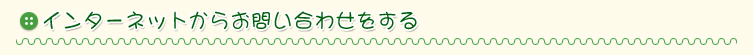 インターネットからお問い合わせをする